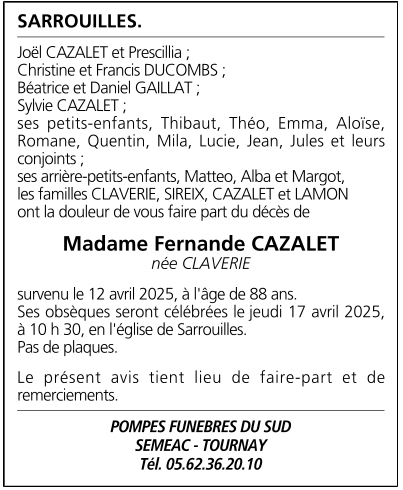 SARROUILLES.

Joël CAZALET et Prescillia ;
Christine et Francis DUCOMBS ;
Béatrice et Daniel GAILLAT ;
Sylvie CAZALET ;
ses petits-enfants, Thibaut, Théo, Emma, Aloïse, Romane, Quentin, Mila, Lucie, Jean, Jules et leurs conjoints ;
ses arrière-petits-enfants, Matteo, Alba et Margot,
les familles CLAVERIE, SIREIX, CAZALET et LAMON
ont la douleur de vous faire part du décès de

Madame Fernande CAZALET
née CLAVERIE

survenu le 12 avril 2025, à l'âge de 88 ans.
Ses obsèques seront célébrées le jeudi 17 avril 2025, à 10 h 30, en l'église de Sarrouilles.
Pas de plaques.

Le présent avis tient lieu de faire-part et de remerciements.

POMPES FUNEBRES DU SUD
SEMEAC - TOURNAY
Tél. 05.62.36.20.10